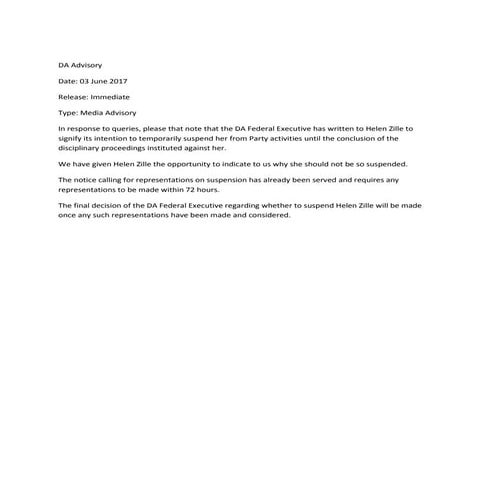 DA Advisory

Date: 03 June 2017

Release: Immediate

Type: Media Advisory

In response to queries, please that note that the DA Federal Executive has written to Helen Zille to signify its intention to temporarily suspend her from Party activities until the conclusion of the disciplinary proceedings instituted against her.

We have given Helen Zille the opportunity to indicate to us why she should not be so suspended.

The notice calling for representations on suspension has already been served and requires any representations to be made within 72 hours.

The final decision of the DA Federal Executive regarding whether to suspend Helen Zille will be made once any such representations have been made and considered.